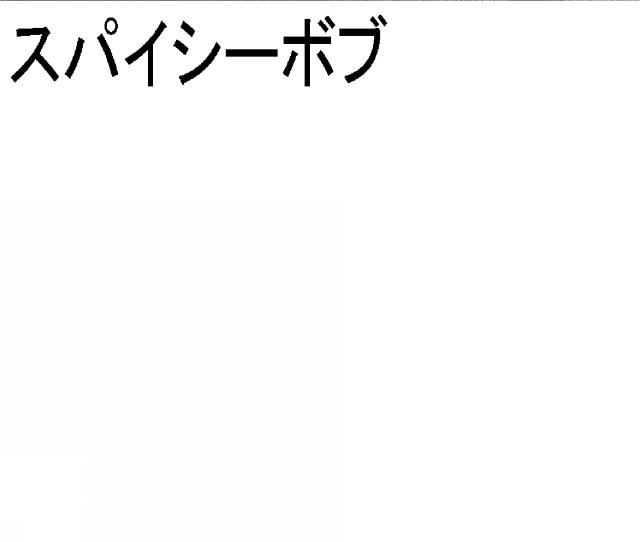 スパイシーボブ